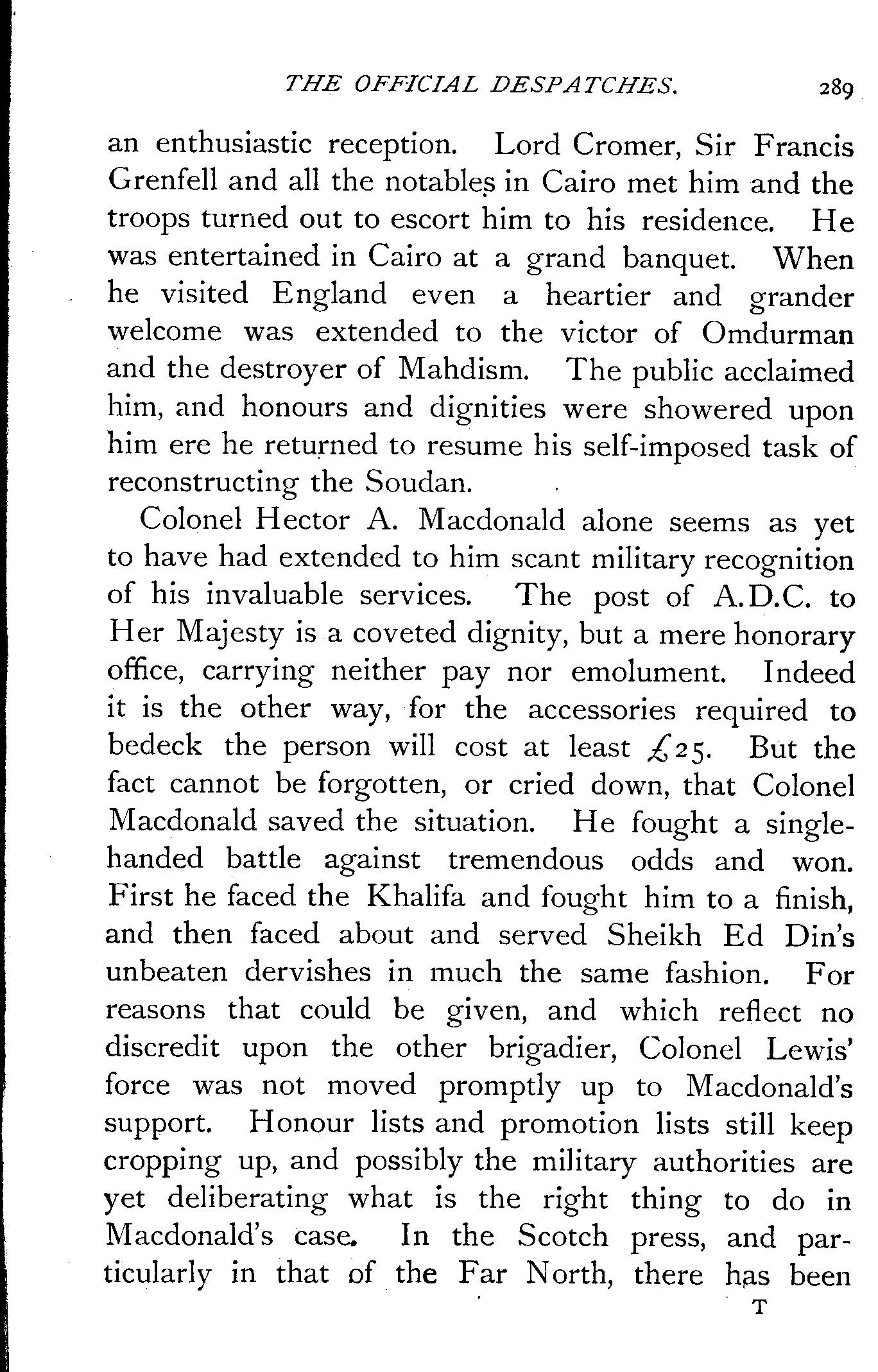 THE OFFICIAL DESPATCHES. 289

an enthusiastic reception. Lord Cromer, Sir Francis Grenfell and all the notables in Cairo met him and the troops turned out to escort him to his residence. He was entertained in Cairo at a grand banquet. When he visited England even a heartier and grander welcome was extended to the victor of Omdurman and the destroyer of Mahdism. The public acclaimed him, and honours and dignities were showered upon him ere he returned to resume his self-imposed task of reconstructing the Soudan.

Colonel Hector A. Macdonald alone seems as yet to have had extended to him scant military recognition of his invaluable services. The post of A.D.C. to Her Majesty is a coveted dignity, but a mere honorary office, carrying neither pay nor emolument. Indeed it is the other way, for the accessories required to bedeck the person will cost at least £25. But the fact cannot be forgotten, or cried down, that Colonel Macdonald saved the situation. He fought a single-handed battle against tremendous odds and won. First he faced the Khalifa and fought him to a finish, and then faced about and served Sheikh Ed Din's unbeaten dervishes in much the same fashion. For reasons that could be given, and which reflect no discredit upon the other brigadier, Colonel Lewis' force was not moved promptly up to Macdonald's support. Honour lists and promotion lists still keep cropping up, and possibly the military authorities are yet deliberating what is the right thing to do in Macdonald's case. In the Scotch press, and particularly in that of the Far North, there has been

T